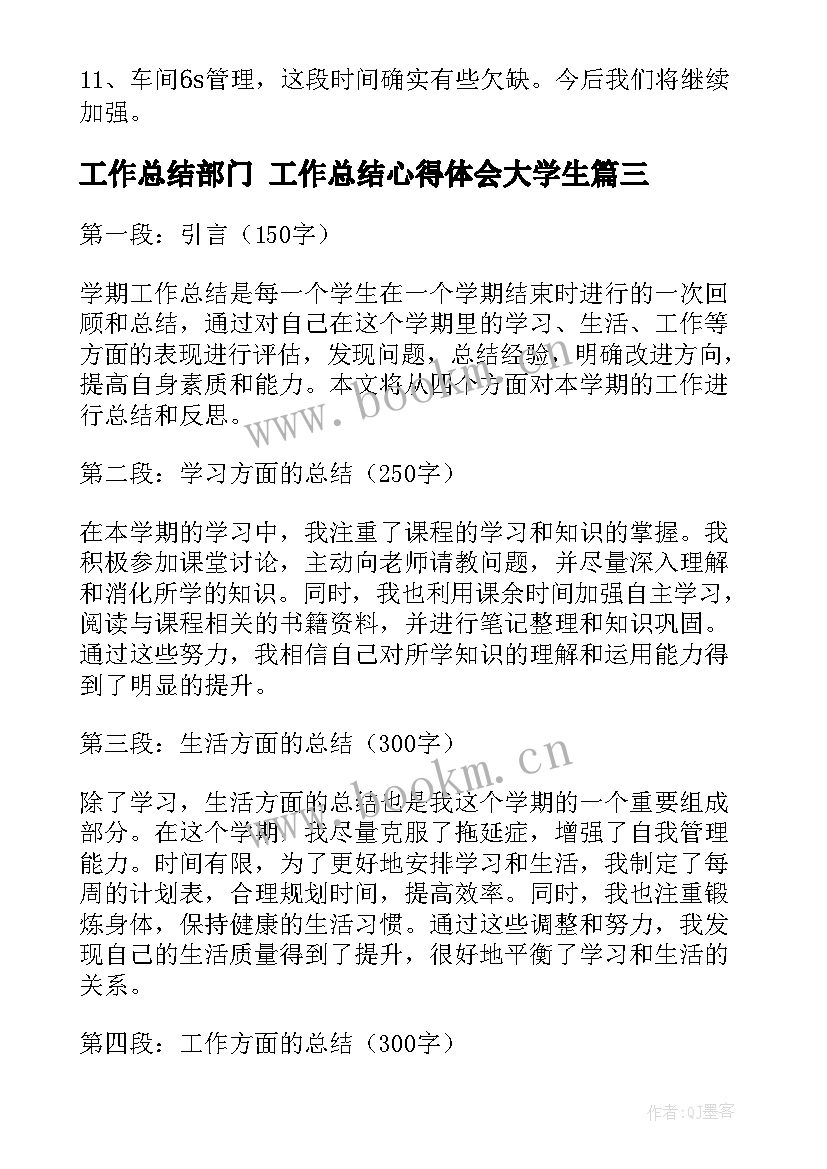 11、车间6s管理，这段时间确实有些欠缺。今后我们将继续加强。

工作总结部门 工作总结心得体会大学生篇三

第一段：引言（150字）

学期工作总结是每一个学生在一个学期结束时进行的一次回顾和总结，通过对自己在这个学期里的学习、生活、工作等方面的表现进行评估，发现问题，总结经验，明确改进方向，提高自身素质和能力。本文将从四个方面对本学期的工作进行总结和反思。

www.bookm.cn

第二段：学习方面的总结（250字）

在本学期的学习中，我注重了课程的学习和知识的掌握。我积极参加课堂讨论，主动向老师请教问题，并尽量深入理解和消化所学的知识。同时，我也利用课余时间加强自主学习，阅读与课程相关的书籍资料，并进行笔记整理和知识巩固。通过这些努力，我相信自己对所学知识的理解和运用能力得到了明显的提升。

第三段：生活方面的总结（300字）

www.bookm.cn

除了学习，生活方面的总结也是我这个学期的一个重要组成部分。在这个学期，我尽量克服了拖延症，增强了自我管理能力。时间有限，为了更好地安排学习和生活，我制定了每周的计划表，合理规划时间，提高效率。同时，我也注重锻炼身体，保持健康的生活习惯。通过这些调整和努力，我发现自己的生活质量得到了提升，很好地平衡了学习和生活的关系。

第四段：工作方面的总结（300字）

作者:QJ墨客